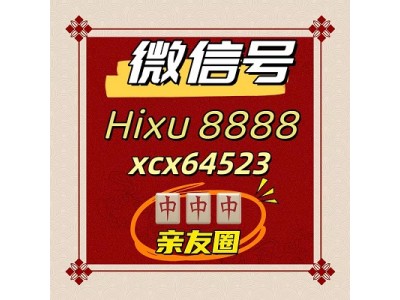 微信号

Hixu 8888

xcx64523

中 中 中

亲友圈